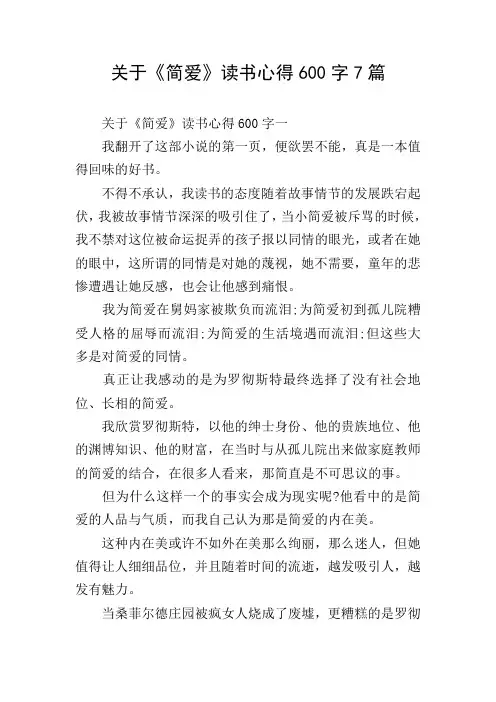 关于《简爱》读书心得600字7篇

关于《简爱》读书心得600字一

我翻开了这部小说的第一页，便欲罢不能，真是一本值得回味的好书。

不得不承认，我读书的态度随着故事情节的发展跌宕起伏，我被故事情节深深的吸引住了，当小简爱被斥骂的时候，我不禁对这位被命运捉弄的孩子报以同情的眼光，或者在她的眼中，这所谓的同情是对她的蔑视，她不需要，童年的悲惨遭遇让她反感，也会让他感到痛恨。

我为简爱在舅妈家被欺负而流泪;为简爱初到孤儿院糟受人格的屈辱而流泪;为简爱的生活境遇而流泪;但这些大多是对简爱的同情。

真正让我感动的是为罗彻斯特最终选择了没有社会地位、长相的简爱。

我欣赏罗彻斯特，以他的绅士身份、他的贵族地位、他的渊博知识、他的财富，在当时与从孤儿院出来做家庭教师的简爱的结合，在很多人看来，那简直是不可思议的事。

但为什么这样一个的事实会成为现实呢?他看中的是简爱的人品与气质，而我自己认为那是简爱的内在美。

这种内在美或许不如外在美那么绚丽，那么迷人，但她值得让人细细品位，并且随着时间的流逝，越发吸引人，越发有魅力。

当桑菲尔德庄园被疯女人烧成了废墟，更糟糕的是罗彻